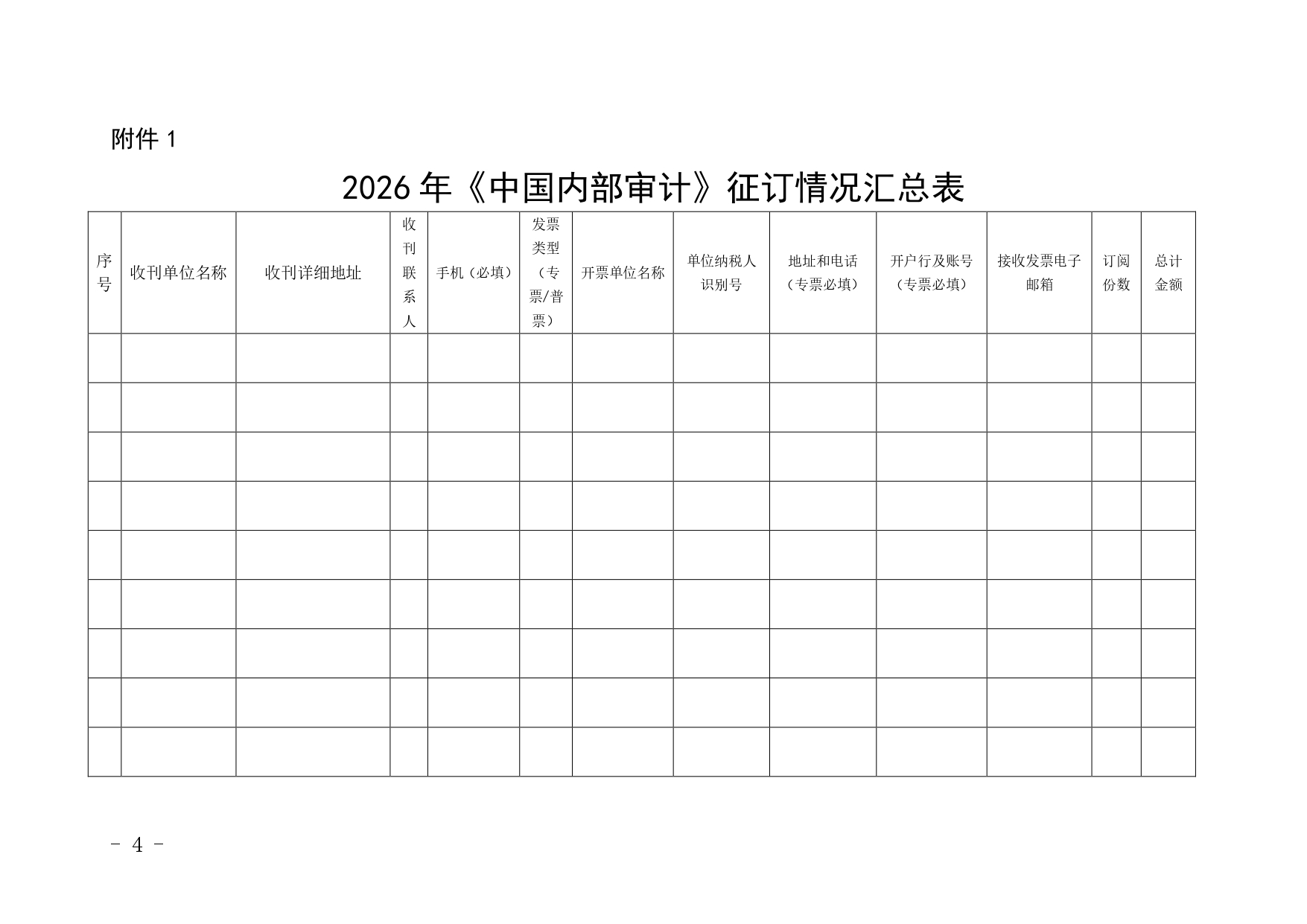 附件 1

2026 年《中国内部审计》征订情况汇总表

| 序号 | 收刊单位名称 | 收刊详细地址 | 收刊联系人 | 手机（必填） | 发票类型（专票/普票） | 开票单位名称 | 单位纳税人识别号 | 地址和电话（专票必填） | 开户行及账号（专票必填） | 接收发票电子邮箱 | 订阅份数 | 总计金额 |
|---|---|---|---|---|---|---|---|---|---|---|---|---|
| | | | | | | | | | | | | |
| | | | | | | | | | | | | |
| | | | | | | | | | | | | |
| | | | | | | | | | | | | |
| | | | | | | | | | | | | |
| | | | | | | | | | | | | |
| | | | | | | | | | | | | |
| | | | | | | | | | | | | |
| | | | | | | | | | | | | |

- 4 -